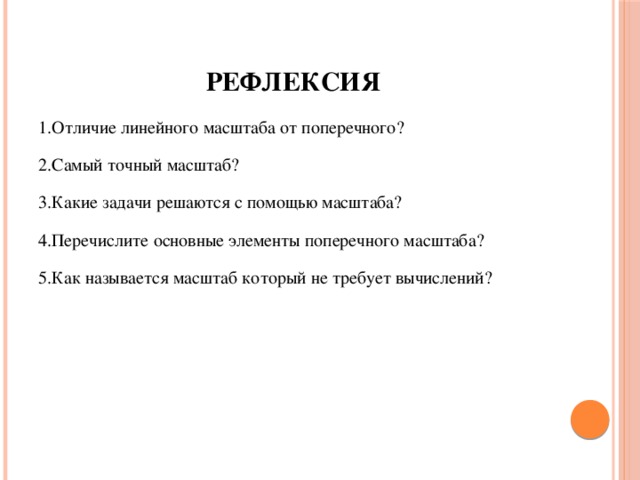 РЕФЛЕКСИЯ

1.Отличие линейного масштаба от поперечного?

2.Самый точный масштаб?

3.Какие задачи решаются с помощью масштаба?

4.Перечислите основные элементы поперечного масштаба?

5.Как называется масштаб который не требует вычислений?